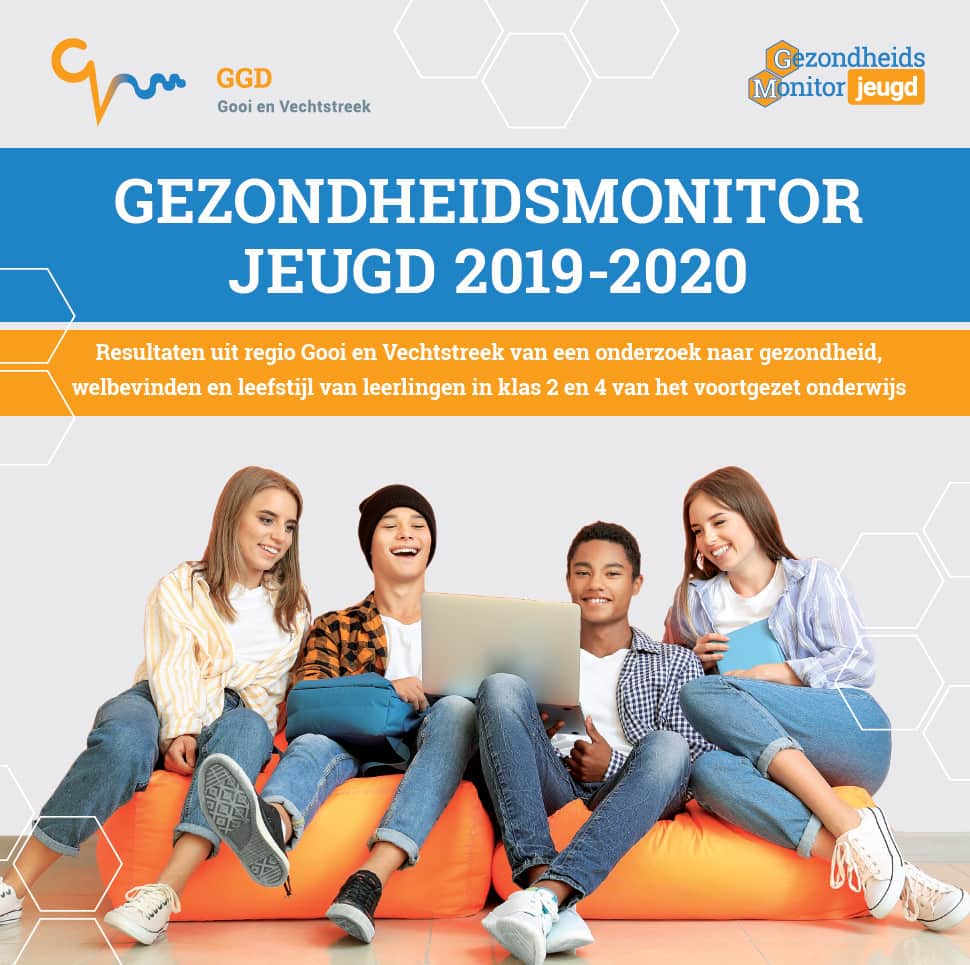 GGD
Gooi en Vechtstreek

Gezondheids
Monitor jeugd

GEZONDHEIDSMONITOR JEUGD 2019-2020

Resultaten uit regio Gooi en Vechtstreek van een onderzoek naar gezondheid, welbevinden en leefstijl van leerlingen in klas 2 en 4 van het voortgezet onderwijs